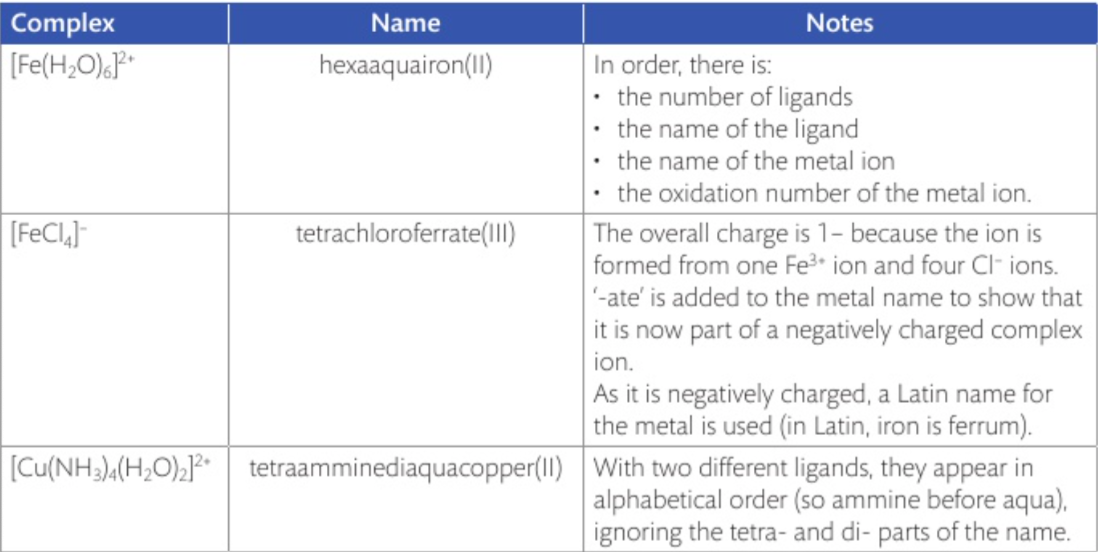 | Complex | Name | Notes |
|---|---|---|
| $[Fe(H_2O)_6]^{2+}$ | hexaaquairon(II) | In order, there is: • the number of ligands • the name of the ligand • the name of the metal ion • the oxidation number of the metal ion. |
| $[FeCl_4]^-$ | tetrachloroferrate(III) | The overall charge is 1– because the ion is formed from one $Fe^{3+}$ ion and four $Cl^-$ ions. '-ate' is added to the metal name to show that it is now part of a negatively charged complex ion. As it is negatively charged, a Latin name for the metal is used (in Latin, iron is ferrum). |
| $[Cu(NH_3)_4(H_2O)_2]^{2+}$ | tetraamminediaquacopper(II) | With two different ligands, they appear in alphabetical order (so ammine before aqua), ignoring the tetra- and di- parts of the name. |